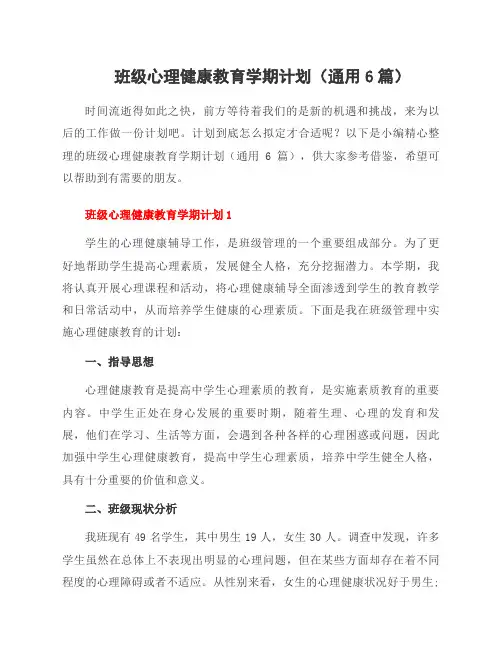 班级心理健康教育学期计划（通用 6 篇）

时间流逝得如此之快，前方等待着我们的是新的机遇和挑战，来为以后的工作做一份计划吧。计划到底怎么拟定才合适呢？以下是小编精心整理的班级心理健康教育学期计划（通用 6 篇），供大家参考借鉴，希望可以帮助到有需要的朋友。

班级心理健康教育学期计划 1

学生的心理健康辅导工作，是班级管理的一个重要组成部分。为了更好地帮助学生提高心理素质，发展健全人格，充分挖掘潜力。本学期，我将认真开展心理课程和活动，将心理健康辅导全面渗透到学生的教育教学和日常活动中，从而培养学生健康的心理素质。下面是我在班级管理中实施心理健康教育的计划：

一、指导思想

心理健康教育是提高中学生心理素质的教育，是实施素质教育的重要内容。中学生正处在身心发展的重要时期，随着生理、心理的发育和发展，他们在学习、生活等方面，会遇到各种各样的心理困惑或问题，因此加强中学生心理健康教育，提高中学生心理素质，培养中学生健全人格，具有十分重要的价值和意义。

二、班级现状分析

我班现有 49 名学生，其中男生 19 人，女生 30 人。调查中发现，许多学生虽然在总体上不表现出明显的心理问题，但在某些方面却存在着不同程度的心理障碍或者不适应。从性别来看，女生的心理健康状况好于男生；